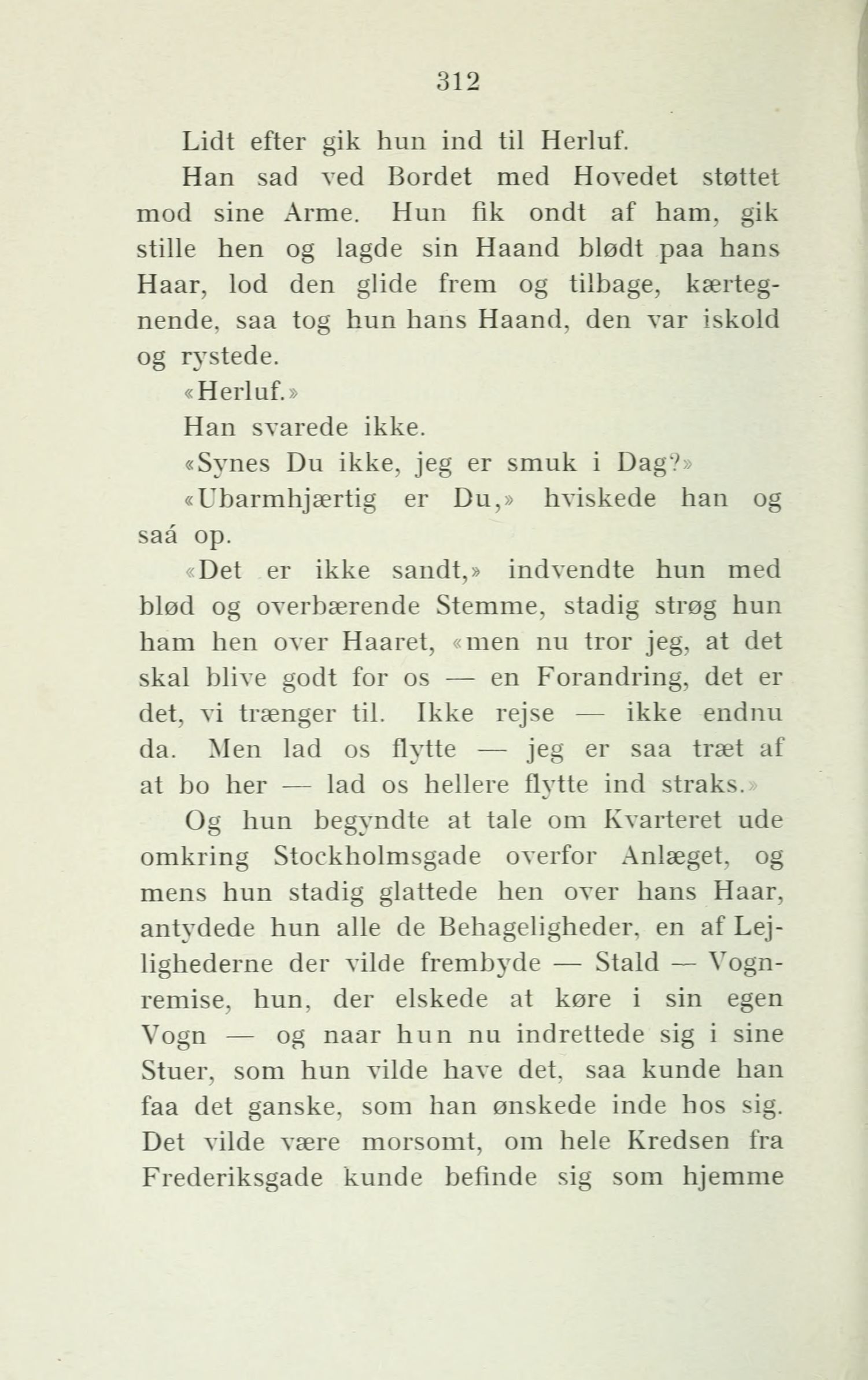 312

Lidt efter gik hun ind til Herluf.

Han sad ved Bordet med Hovedet støttet mod sine Arme. Hun fik ondt af ham, gik stille hen og lagde sin Haand blødt paa hans Haar, lod den glide frem og tilbage, kærtegnende, saa tog hun hans Haand, den var iskold og rystede.

«Herluf.»

Han svarede ikke.

«Synes Du ikke, jeg er smuk i Dag?»

«Ubarmhjærtig er Du,» hviskede han og saá op.

«Det er ikke sandt,» indvendte hun med blød og overbærende Stemme, stadig strøg hun ham hen over Haaret, «men nu tror jeg, at det skal blive godt for os — en Forandring, det er det, vi trænger til. Ikke rejse — ikke endnu da. Men lad os flytte — jeg er saa træt af at bo her — lad os hellere flytte ind straks.»

Og hun begyndte at tale om Kvarteret ude omkring Stockholmsgade overfor Anlæget, og mens hun stadig glattede hen over hans Haar, antydede hun alle de Behageligheder, en af Lejlighederne der vilde frembyde — Stald — Vognremise, hun, der elskede at køre i sin egen Vogn — og naar hun nu indrettede sig i sine Stuer, som hun vilde have det, saa kunde han faa det ganske, som han ønskede inde hos sig. Det vilde være morsomt, om hele Kredsen fra Frederiksgade kunde befinde sig som hjemme